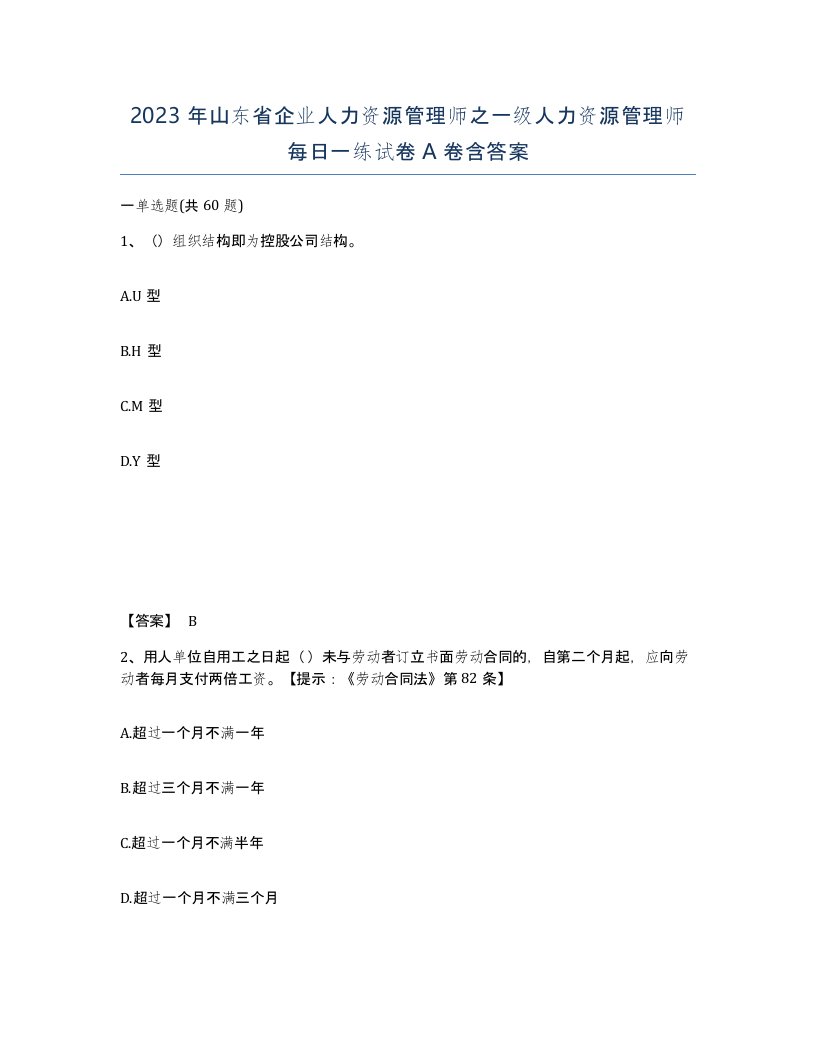 2023 年山东省企业人力资源管理师之一级人力资源管理师每日一练试卷 A 卷含答案

一单选题(共 60 题)

1、（）组织结构即为控股公司结构。

A.U 型

B.H 型

C.M 型

D.Y 型

【答案】 B

2、用人单位自用工之日起（）未与劳动者订立书面劳动合同的，自第二个月起，应向劳动者每月支付两倍工资。【提示：《劳动合同法》第 82 条】

A.超过一个月不满一年

B.超过三个月不满一年

C.超过一个月不满半年

D.超过一个月不满三个月